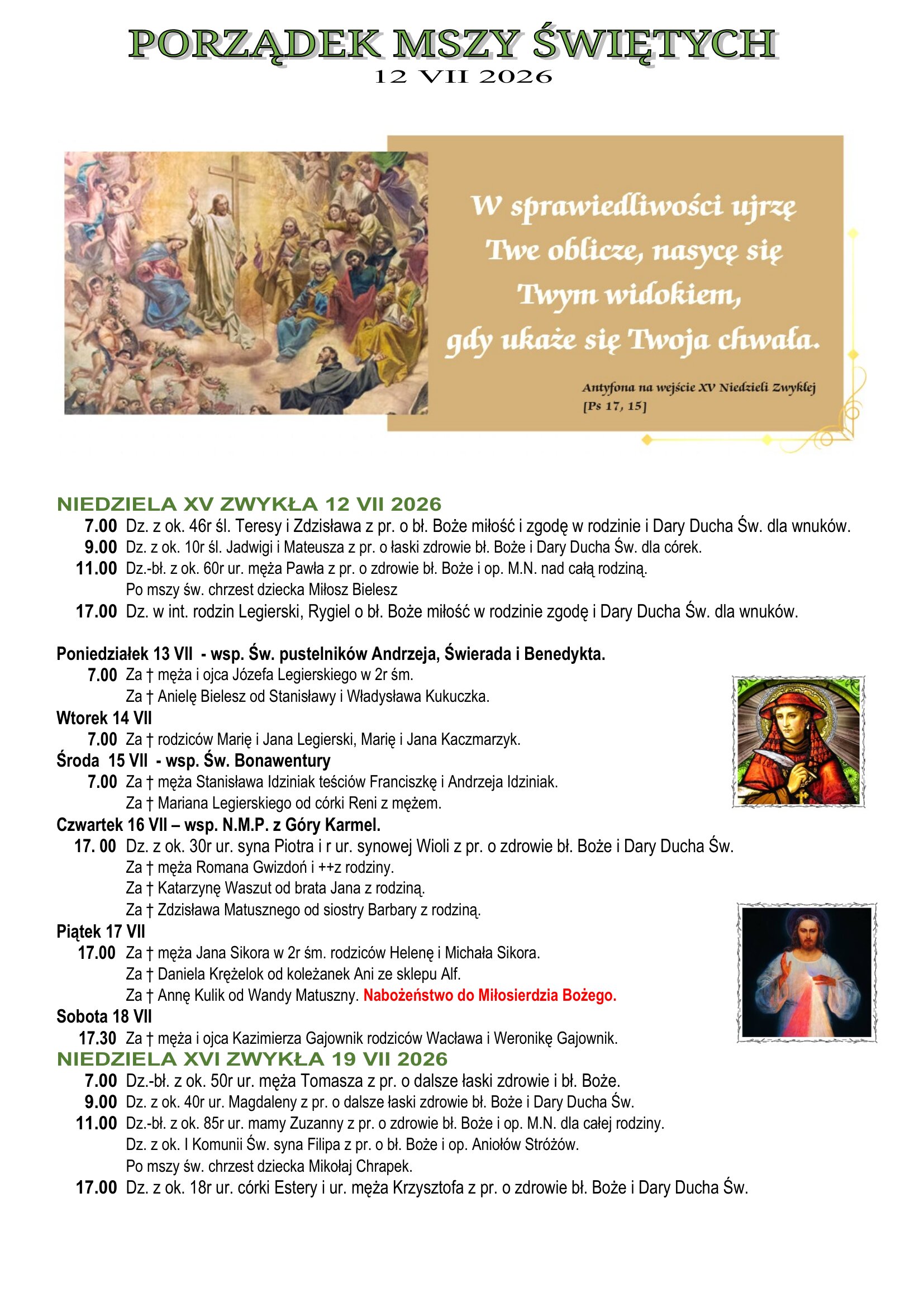 PORZĄDEK MSZY ŚWIĘTYCH
12 VII 2026

W sprawiedliwości ujrzę Twe oblicze, nasycę się Twym widokiem, gdy ukaże się Twoja chwała.

Antyfona na wejście XV Niedzieli Zwykłej [Ps 17, 15]

NIEDZIELA XV ZWYKŁA 12 VII 2026
7.00 Dz. z ok. 46r śl. Teresy i Zdzisława z pr. o bł. Boże miłość i zgodę w rodzinie i Dary Ducha Św. dla wnuków.
9.00 Dz. z ok. 10r śl. Jadwigi i Mateusza z pr. o łaski zdrowie bł. Boże i Dary Ducha Św. dla córek.
11.00 Dz.-bł. z ok. 60r ur. męża Pawła z pr. o zdrowie bł. Boże i op. M.N. nad całą rodziną.
Po mszy św. chrzest dziecka Miłosz Bielesz
17.00 Dz. w int. rodzin Legierski, Rygiel o bł. Boże miłość w rodzinie zgodę i Dary Ducha Św. dla wnuków.

Poniedziałek 13 VII - wsp. Św. pustelników Andrzeja, Świerada i Benedykta.
7.00 Za † męża i ojca Józefa Legierskiego w 2r śm.
Za † Anielę Bielesz od Stanisławy i Władysława Kukuczka.
Wtorek 14 VII
7.00 Za † rodziców Marię i Jana Legierski, Marię i Jana Kaczmarzyk.
Środa 15 VII - wsp. Św. Bonawentury
7.00 Za † męża Stanisława Idziniak teściów Franciszkę i Andrzeja Idziniak.
Za † Mariana Legierskiego od córki Reni z mężem.
Czwartek 16 VII – wsp. N.M.P. z Góry Karmel.
17. 00 Dz. z ok. 30r ur. syna Piotra i r ur. synowej Wioli z pr. o zdrowie bł. Boże i Dary Ducha Św.
Za † męża Romana Gwizdoń i ++z rodziny.
Za † Katarzynę Waszut od brata Jana z rodziną.
Za † Zdzisława Matusznego od siostry Barbary z rodziną.
Piątek 17 VII
17.00 Za † męża Jana Sikora w 2r śm. rodziców Helenę i Michała Sikora.
Za † Daniela Krężelok od koleżanek Ani ze sklepu Alf.
Za † Annę Kulik od Wandy Matuszny. Nabożeństwo do Miłosierdzia Bożego.
Sobota 18 VII
17.30 Za † męża i ojca Kazimierza Gajownik rodziców Wacława i Weronikę Gajownik.
NIEDZIELA XVI ZWYKŁA 19 VII 2026
7.00 Dz.-bł. z ok. 50r ur. męża Tomasza z pr. o dalsze łaski zdrowie i bł. Boże.
9.00 Dz. z ok. 40r ur. Magdaleny z pr. o dalsze łaski zdrowie bł. Boże i Dary Ducha Św.
11.00 Dz.-bł. z ok. 85r ur. mamy Zuzanny z pr. o zdrowie bł. Boże i op. M.N. dla całej rodziny.
Dz. z ok. I Komunii Św. syna Filipa z pr. o bł. Boże i op. Aniołów Stróżów.
Po mszy św. chrzest dziecka Mikołaj Chrapek.
17.00 Dz. z ok. 18r ur. córki Estery i ur. męża Krzysztofa z pr. o zdrowie bł. Boże i Dary Ducha Św.